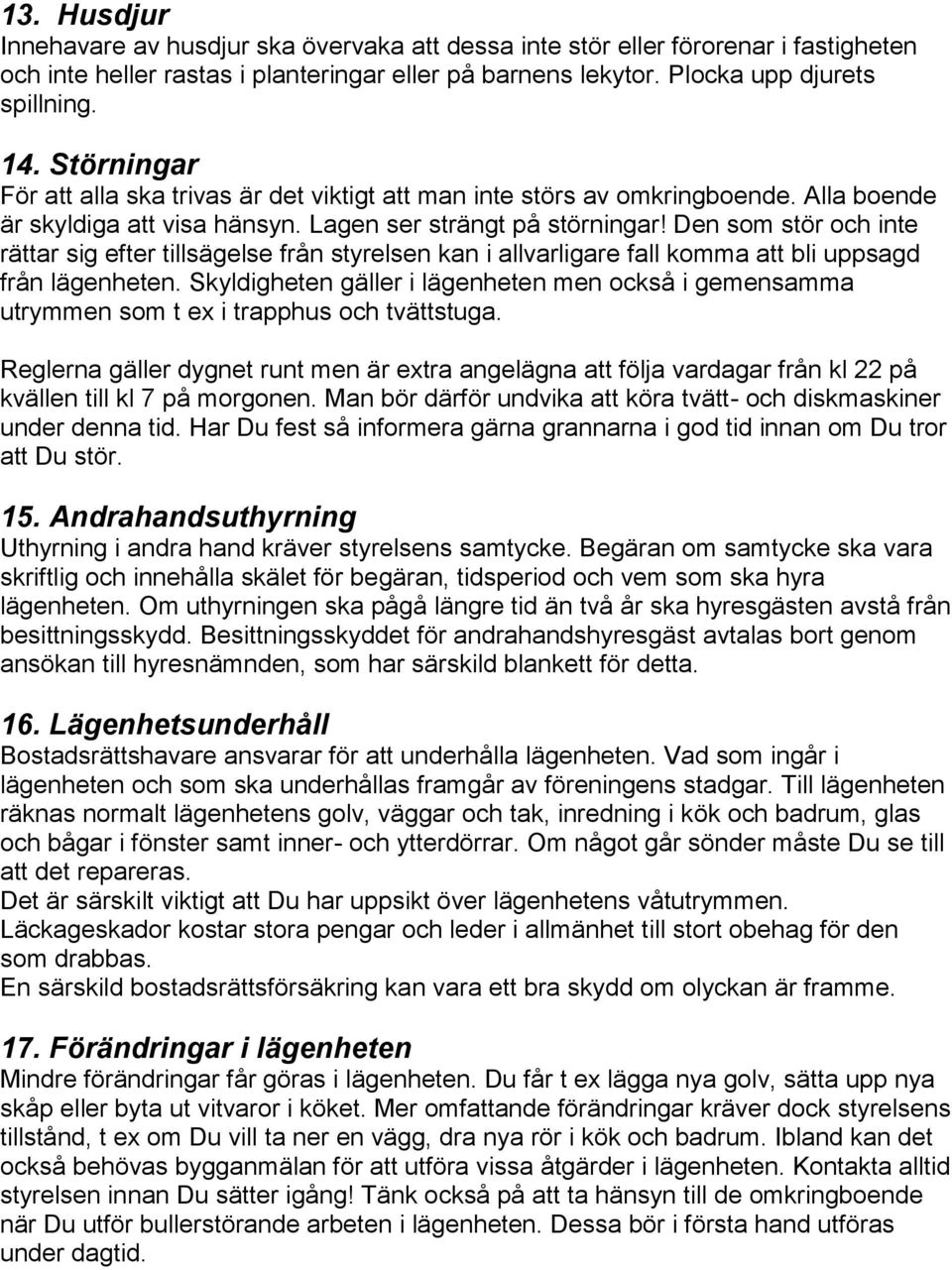 13. Husdjur
Innehavare av husdjur ska övervaka att dessa inte stör eller förorenar i fastigheten och inte heller rastas i planteringar eller på barnens lekytor. Plocka upp djurets spillning.

14. Störningar
För att alla ska trivas är det viktigt att man inte störs av omkringboende. Alla boende är skyldiga att visa hänsyn. Lagen ser strängt på störningar! Den som stör och inte rättar sig efter tillsägelse från styrelsen kan i allvarligare fall komma att bli uppsagd från lägenheten. Skyldigheten gäller i lägenheten men också i gemensamma utrymmen som t ex i trapphus och tvättstuga.

Reglerna gäller dygnet runt men är extra angelägna att följa vardagar från kl 22 på kvällen till kl 7 på morgonen. Man bör därför undvika att köra tvätt- och diskmaskiner under denna tid. Har Du fest så informera gärna grannarna i god tid innan om Du tror att Du stör.

15. Andrahandsuthyrning
Uthyrning i andra hand kräver styrelsens samtycke. Begäran om samtycke ska vara skriftlig och innehålla skälet för begäran, tidsperiod och vem som ska hyra lägenheten. Om uthyrningen ska pågå längre tid än två år ska hyresgästen avstå från besittningsskydd. Besittningsskyddet för andrahandshyresgäst avtalas bort genom ansökan till hyresnämnden, som har särskild blankett för detta.

16. Lägenhetsunderhåll
Bostadsrättshavare ansvarar för att underhålla lägenheten. Vad som ingår i lägenheten och som ska underhållas framgår av föreningens stadgar. Till lägenheten räknas normalt lägenhetens golv, väggar och tak, inredning i kök och badrum, glas och bågar i fönster samt inner- och ytterdörrar. Om något går sönder måste Du se till att det repareras.
Det är särskilt viktigt att Du har uppsikt över lägenhetens våtutrymmen. Läckageskador kostar stora pengar och leder i allmänhet till stort obehag för den som drabbas.
En särskild bostadsrättsförsäkring kan vara ett bra skydd om olyckan är framme.

17. Förändringar i lägenheten
Mindre förändringar får göras i lägenheten. Du får t ex lägga nya golv, sätta upp nya skåp eller byta ut vitvaror i köket. Mer omfattande förändringar kräver dock styrelsens tillstånd, t ex om Du vill ta ner en vägg, dra nya rör i kök och badrum. Ibland kan det också behövas bygganmälan för att utföra vissa åtgärder i lägenheten. Kontakta alltid styrelsen innan Du sätter igång! Tänk också på att ta hänsyn till de omkringboende när Du utför bullerstörande arbeten i lägenheten. Dessa bör i första hand utföras under dagtid.